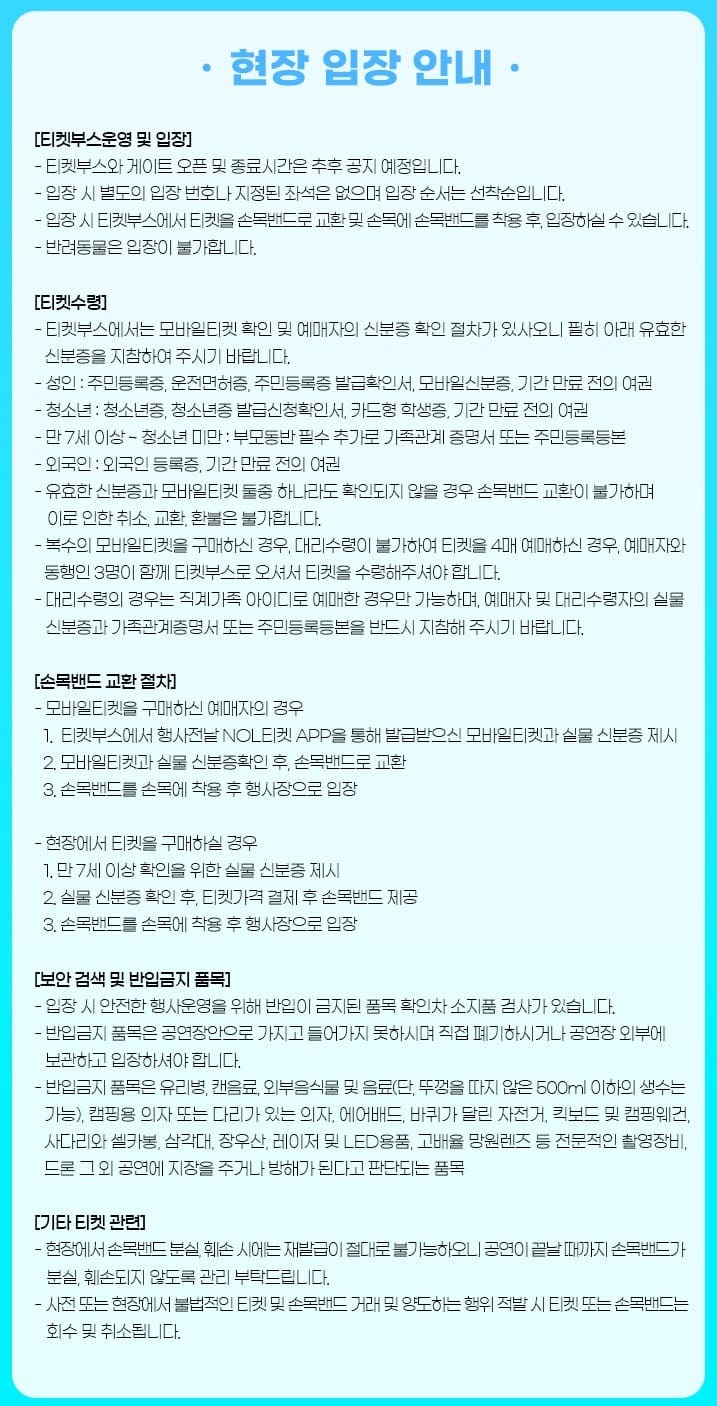 · 현장 입장 안내 ·

[티켓부스운영 및 입장]
- 티켓부스와 게이트 오픈 및 종료시간은 추후 공지 예정입니다.
- 입장 시 별도의 입장 번호나 지정된 좌석은 없으며 입장 순서는 선착순입니다.
- 입장 시 티켓부스에서 티켓을 손목밴드로 교환 및 손목에 손목밴드를 착용 후, 입장하실 수 있습니다.
- 반려동물은 입장이 불가합니다.

[티켓수령]
- 티켓부스에서는 모바일티켓 확인 및 예매자의 신분증 확인 절차가 있사오니 필히 아래 유효한 신분증을 지참하여 주시기 바랍니다.
- 성인 : 주민등록증, 운전면허증, 주민등록증 발급확인서, 모바일신분증, 기간 만료 전의 여권
- 청소년 : 청소년증, 청소년증 발급신청확인서, 카드형 학생증, 기간 만료 전의 여권
- 만 7세 이상 ~ 청소년 미만 : 부모동반 필수 추가로 가족관계 증명서 또는 주민등록등본
- 외국인 : 외국인 등록증, 기간 만료 전의 여권
- 유효한 신분증과 모바일티켓 둘중 하나라도 확인되지 않을 경우 손목밴드 교환이 불가하며 이로 인한 취소, 교환, 환불은 불가합니다.
- 복수의 모바일티켓을 구매하신 경우, 대리수령이 불가하여 티켓을 4매 예매하신 경우, 예매자와 동행인 3명이 함께 티켓부스로 오셔서 티켓을 수령해주셔야 합니다.
- 대리수령의 경우는 직계가족 아이디로 예매한 경우만 가능하며, 예매자 및 대리수령자의 실물 신분증과 가족관계증명서 또는 주민등록등본을 반드시 지참해 주시기 바랍니다.

[손목밴드 교환 절차]
- 모바일티켓을 구매하신 예매자의 경우
1. 티켓부스에서 행사전날 NOL티켓 APP을 통해 발급받으신 모바일티켓과 실물 신분증 제시
2. 모바일티켓과 실물 신분증확인 후, 손목밴드로 교환
3. 손목밴드를 손목에 착용 후 행사장으로 입장

- 현장에서 티켓을 구매하실 경우
1. 만 7세 이상 확인을 위한 실물 신분증 제시
2. 실물 신분증 확인 후, 티켓가격 결제 후 손목밴드 제공
3. 손목밴드를 손목에 착용 후 행사장으로 입장

[보안 검색 및 반입금지 품목]
- 입장 시 안전한 행사운영을 위해 반입이 금지된 품목 확인차 소지품 검사가 있습니다.
- 반입금지 품목은 공연장안으로 가지고 들어가지 못하시며 직접 폐기하시거나 공연장 외부에 보관하고 입장하셔야 합니다.
- 반입금지 품목은 유리병, 캔음료, 외부음식물 및 음료(단, 뚜껑을 따지 않은 500ml 이하의 생수는 가능), 캠핑용 의자 또는 다리가 있는 의자, 에어배드, 바퀴가 달린 자전거, 킥보드 및 캠핑웨건, 사다리와 셀카봉, 삼각대, 장우산, 레이저 및 LED용품, 고배율 망원렌즈 등 전문적인 촬영장비, 드론 그 외 공연에 지장을 주거나 방해가 된다고 판단되는 품목

[기타 티켓 관련]
- 현장에서 손목밴드 분실, 훼손 시에는 재발급이 절대로 불가능하오니 공연이 끝날 때까지 손목밴드가 분실, 훼손되지 않도록 관리 부탁드립니다.
- 사전 또는 현장에서 불법적인 티켓 및 손목밴드 거래 및 양도하는 행위 적발 시 티켓 또는 손목밴드는 회수 및 취소됩니다.